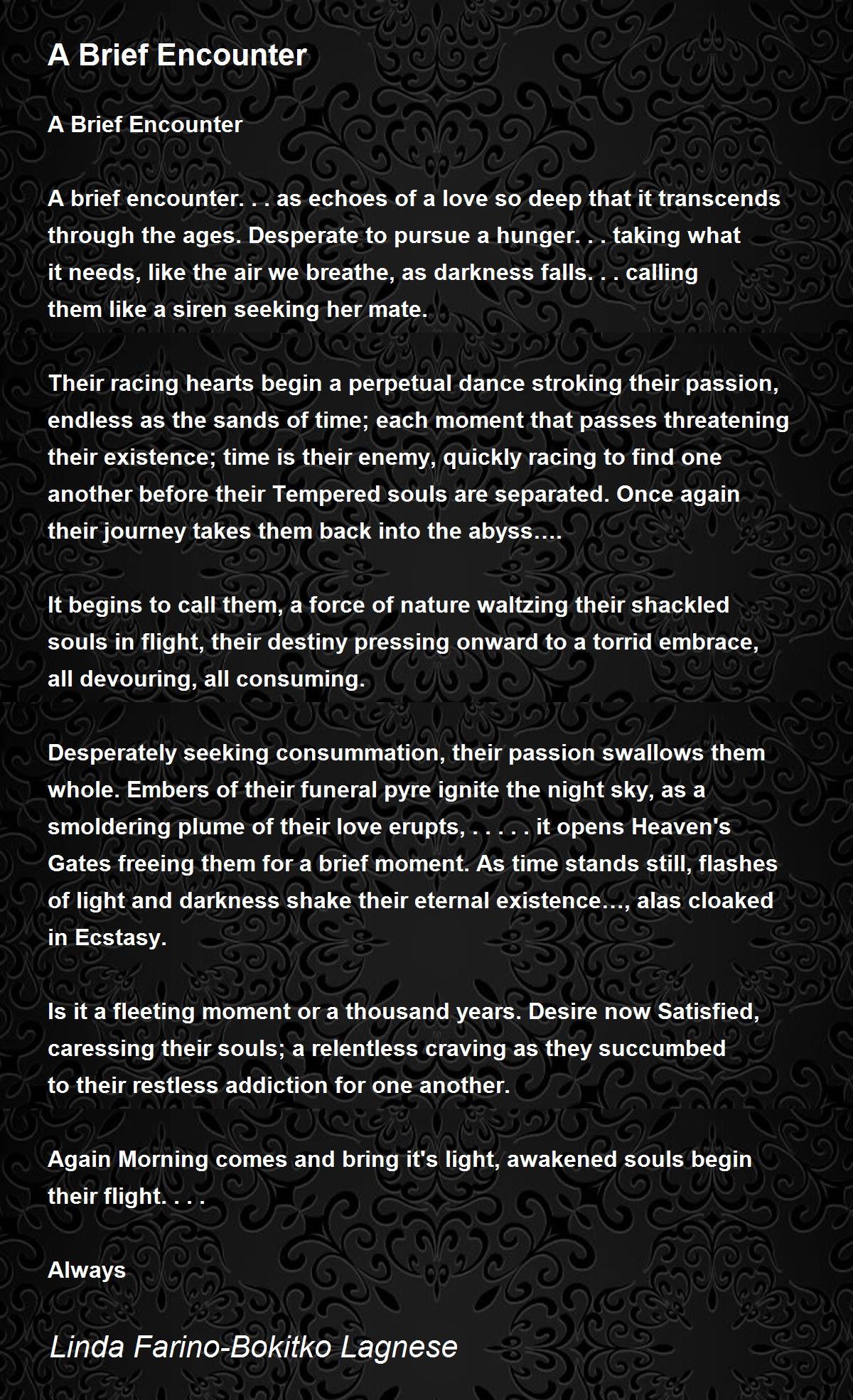 A Brief Encounter

A Brief Encounter

A brief encounter. . . as echoes of a love so deep that it transcends through the ages. Desperate to pursue a hunger. . . taking what it needs, like the air we breathe, as darkness falls. . . calling them like a siren seeking her mate.

Their racing hearts begin a perpetual dance stroking their passion, endless as the sands of time; each moment that passes threatening their existence; time is their enemy, quickly racing to find one another before their Tempered souls are separated. Once again their journey takes them back into the abyss….

It begins to call them, a force of nature waltzing their shackled souls in flight, their destiny pressing onward to a torrid embrace, all devouring, all consuming.

Desperately seeking consummation, their passion swallows them whole. Embers of their funeral pyre ignite the night sky, as a smoldering plume of their love erupts, . . . . . it opens Heaven's Gates freeing them for a brief moment. As time stands still, flashes of light and darkness shake their eternal existence…, alas cloaked in Ecstasy.

Is it a fleeting moment or a thousand years. Desire now Satisfied, caressing their souls; a relentless craving as they succumbed to their restless addiction for one another.

Again Morning comes and bring it's light, awakened souls begin their flight. . . .

Always

Linda Farino-Bokitko Lagnese